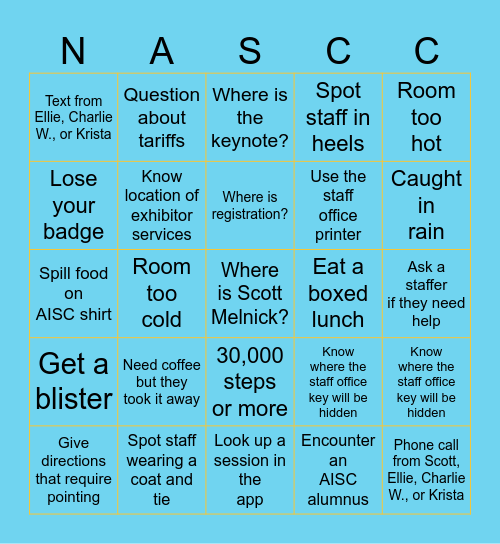 | N | A | S | C | C |
|---|---|---|---|---|
| Text from Ellie, Charlie W., or Krista | Question about tariffs | Where is the keynote? | Spot staff in heels | Room too hot |
| Lose your badge | Know location of exhibitor services | Where is registration? | Use the staff office printer | Caught in rain |
| Spill food on AISC shirt | Room too cold | Where is Scott Melnick? | Eat a boxed lunch | Ask a staffer if they need help |
| Get a blister | Need coffee but they took it away | 30,000 steps or more | Know where the staff office key will be hidden | Know where the staff office key will be hidden |
| Give directions that require pointing | Spot staff wearing a coat and tie | Look up a session in the app | Encounter an AISC alumnus | Phone call from Scott, Ellie, Charlie W., or Krista |